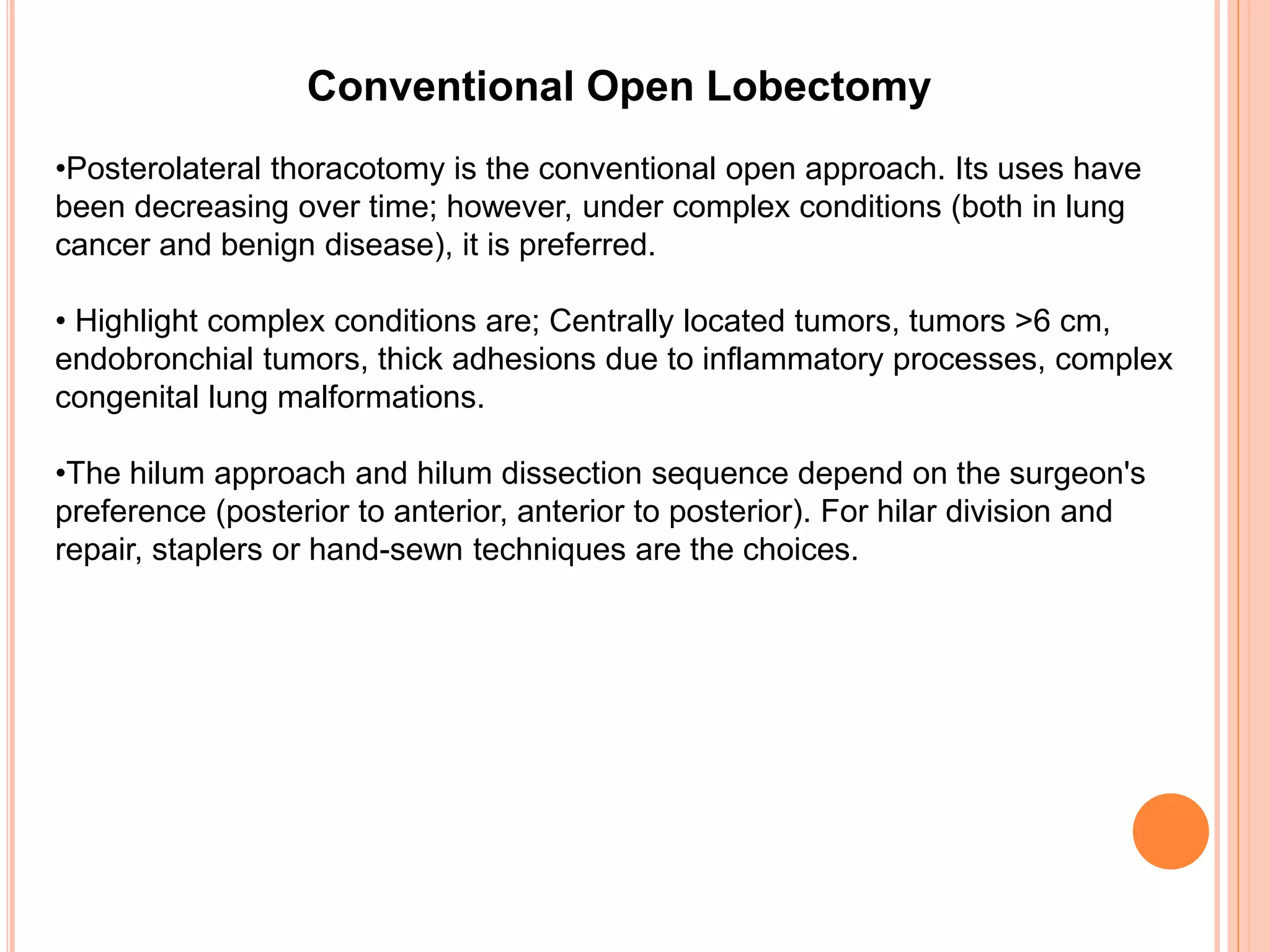 Conventional Open Lobectomy

• Posterolateral thoracotomy is the conventional open approach. Its uses have been decreasing over time; however, under complex conditions (both in lung cancer and benign disease), it is preferred.

• Highlight complex conditions are; Centrally located tumors, tumors >6 cm, endobronchial tumors, thick adhesions due to inflammatory processes, complex congenital lung malformations.

• The hilum approach and hilum dissection sequence depend on the surgeon's preference (posterior to anterior, anterior to posterior). For hilar division and repair, staplers or hand-sewn techniques are the choices.